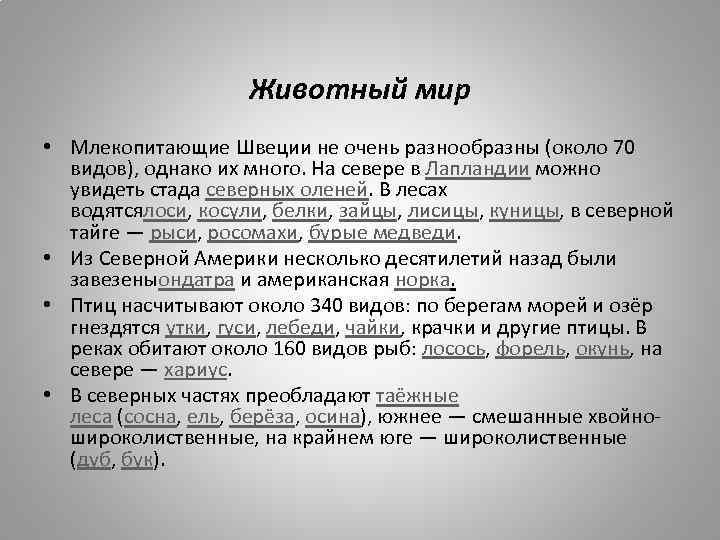 Животный мир

• Млекопитающие Швеции не очень разнообразны (около 70 видов), однако их много. На севере в Лапландии можно увидеть стада северных оленей. В лесах водятсялоси, косули, белки, зайцы, лисицы, куницы, в северной тайге — рыси, росомахи, бурые медведи.

• Из Северной Америки несколько десятилетий назад были завезеныондатра и американская норка.

• Птиц насчитывают около 340 видов: по берегам морей и озёр гнездятся утки, гуси, лебеди, чайки, крачки и другие птицы. В реках обитают около 160 видов рыб: лосось, форель, окунь, на севере — хариус.

• В северных частях преобладают таёжные леса (сосна, ель, берёза, осина), южнее — смешанные хвойно-широколиственные, на крайнем юге — широколиственные (дуб, бук).